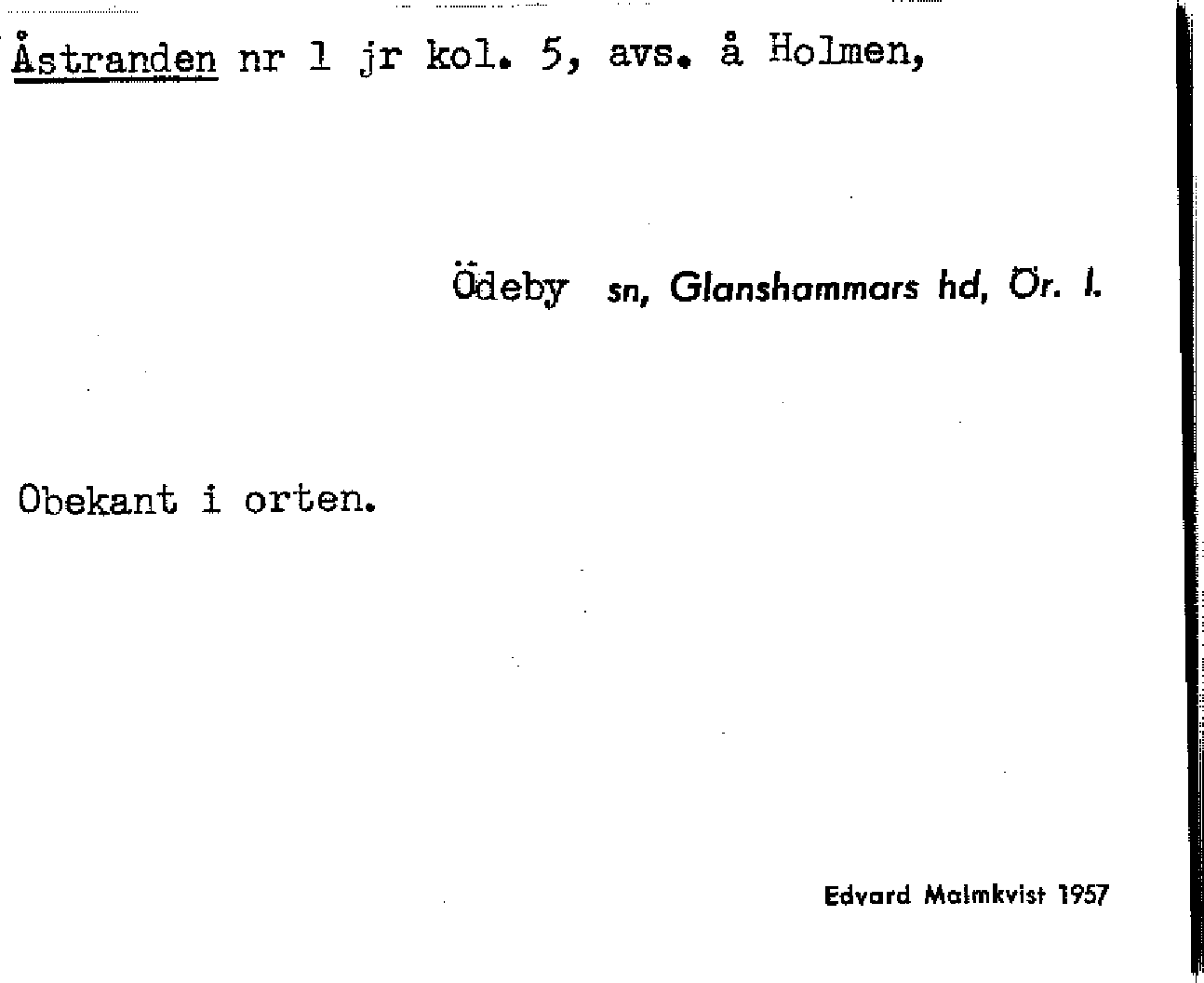 Åstranden nr 1 jr kol. 5, avs. å Holmen,

Ödeby sn, Glanshammars hd, Ör. l.

Obekant i orten.

Edvard Malmkvist 1957